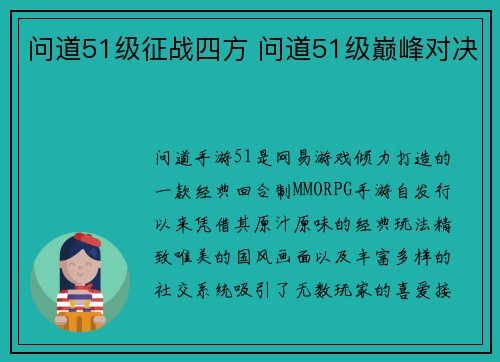 问道51级征战四方 问道51级巅峰对决

问道手游51是网易游戏倾力打造的一款经典回合制MMORPG手游自发行以来凭借其原汁原味的经典玩法精致唯美的国风画面以及丰富多样的社交系统吸引了无数玩家的喜爱接